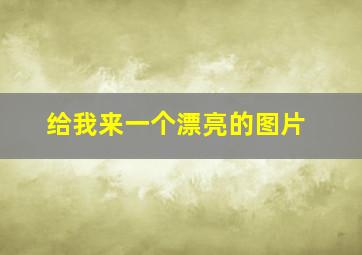 给我来一个漂亮的图片